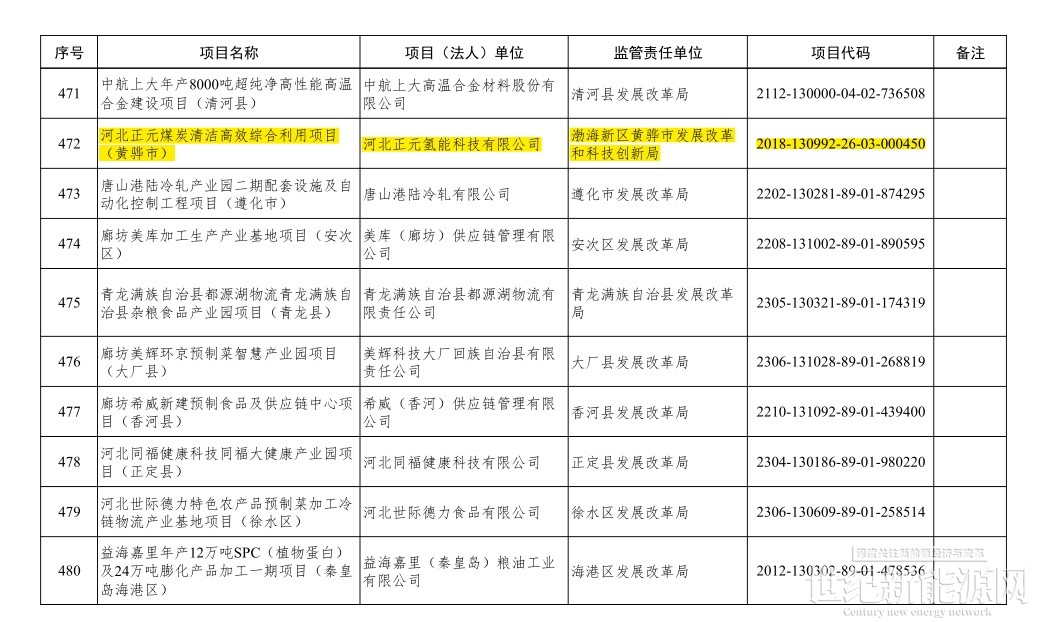 | 序号 | 项目名称 | 项目（法人）单位 | 监管责任单位 | 项目代码 | 备注 |
|---|---|---|---|---|---|
| 471 | 中航上大年产8000吨超纯净高性能高温合金建设项目（清河县） | 中航上大高温合金材料股份有限公司 | 清河县发展改革局 | 2112-130000-04-02-736508 | |
| 472 | 河北正元煤炭清洁高效综合利用项目（黄骅市） | 河北正元氢能科技有限公司 | 渤海新区黄骅市发展改革和科技创新局 | 2018-130992-26-03-000450 | |
| 473 | 唐山港陆冷轧产业园二期配套设施及自动化控制工程项目（遵化市） | 唐山港陆冷轧有限公司 | 遵化市发展改革局 | 2202-130281-89-01-874295 | |
| 474 | 廊坊美库加工生产产业基地项目（安次区） | 美库（廊坊）供应链管理有限公司 | 安次区发展改革局 | 2208-131002-89-01-890595 | |
| 475 | 青龙满族自治县都源湖物流青龙满族自治县杂粮食品产业园项目（青龙县） | 青龙满族自治县都源湖物流有限责任公司 | 青龙满族自治县发展改革局 | 2305-130321-89-01-174319 | |
| 476 | 廊坊美辉环京预制菜智慧产业园项目（大厂县） | 美辉科技大厂回族自治县有限责任公司 | 大厂县发展改革局 | 2306-131028-89-01-268819 | |
| 477 | 廊坊希威新建预制食品及供应链中心项目（香河县） | 希威（香河）供应链管理有限公司 | 香河县发展改革局 | 2210-131092-89-01-439400 | |
| 478 | 河北同福健康科技同福大健康产业园项目（正定县） | 河北同福健康科技有限公司 | 正定县发展改革局 | 2304-130186-89-01-980220 | |
| 479 | 河北世际德力特色农产品预制菜加工冷链物流产业基地项目（徐水区） | 河北世际德力食品有限公司 | 徐水区发展改革局 | 2306-130609-89-01-258514 | |
| 480 | 益海嘉里年产12万吨SPC（植物蛋白）及24万吨膨化产品加工一期项目（秦皇岛海港区） | 益海嘉里（秦皇岛）粮油工业有限公司 | 海港区发展改革局 | 2012-130302-89-01-478536 | |

世纪新能源网
Century new energy network